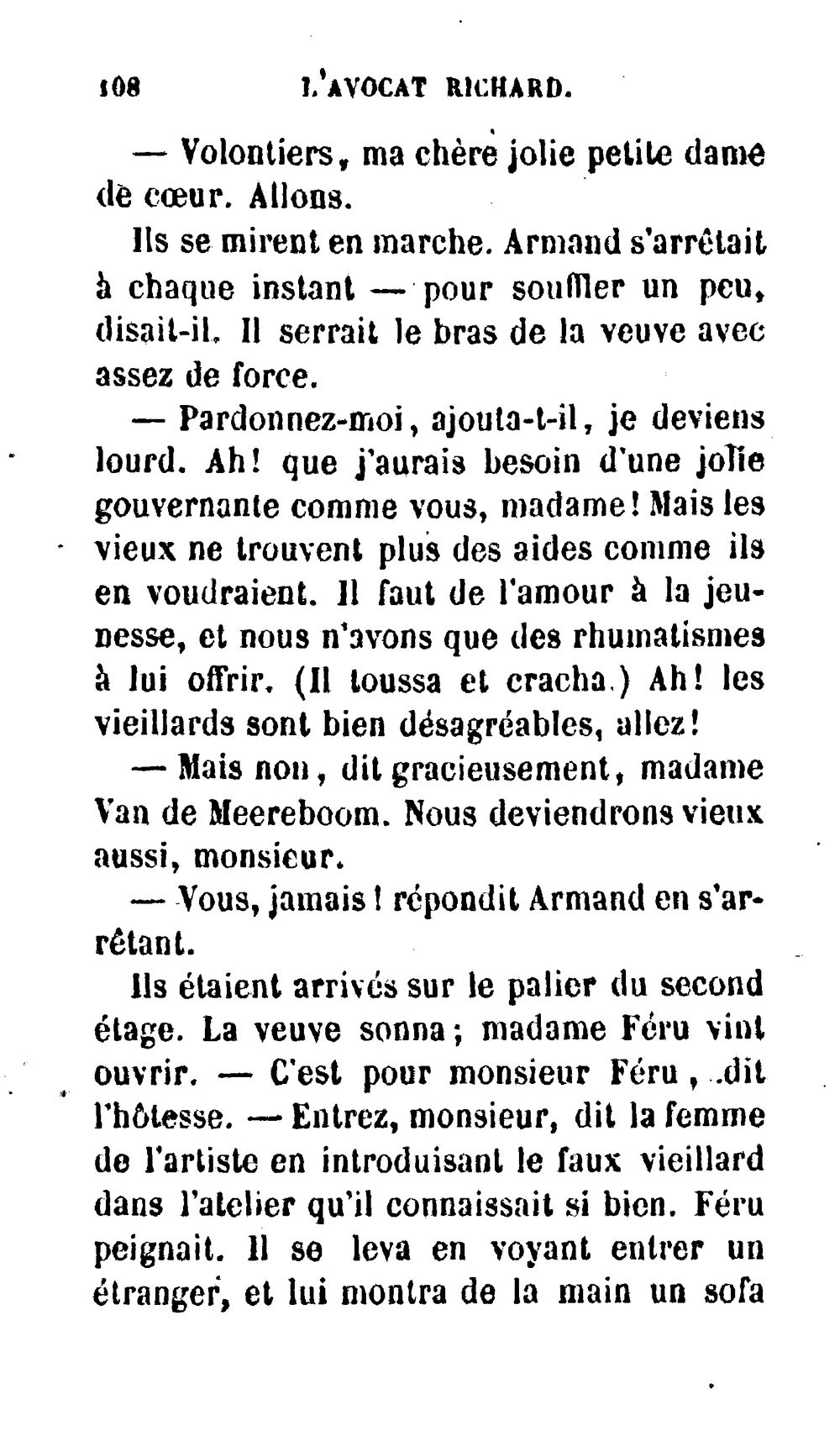 108 L'AVOCAT RICHARD.

— Volontiers, ma chère jolie petite dame de cœur. Allons.

Ils se mirent en marche. Armand s'arrêtait à chaque instant — pour souffler un peu, disait-il. Il serrait le bras de la veuve avec assez de force.

— Pardonnez-moi, ajouta-t-il, je deviens lourd. Ah! que j'aurais besoin d'une jolie gouvernante comme vous, madame! Mais les vieux ne trouvent plus des aides comme ils en voudraient. Il faut de l'amour à la jeunesse, et nous n'avons que des rhumatismes à lui offrir. (Il toussa et cracha.) Ah! les vieillards sont bien désagréables, allez!

— Mais non, dit gracieusement, madame Van de Meereboom. Nous deviendrons vieux aussi, monsieur.

— Vous, jamais! répondit Armand en s'arrêtant.

Ils étaient arrivés sur le palier du second étage. La veuve sonna; madame Féru vint ouvrir. — C'est pour monsieur Féru, dit l'hôtesse. — Entrez, monsieur, dit la femme de l'artiste en introduisant le faux vieillard dans l'atelier qu'il connaissait si bien. Féru peignait. Il se leva en voyant entrer un étranger, et lui montra de la main un sofa